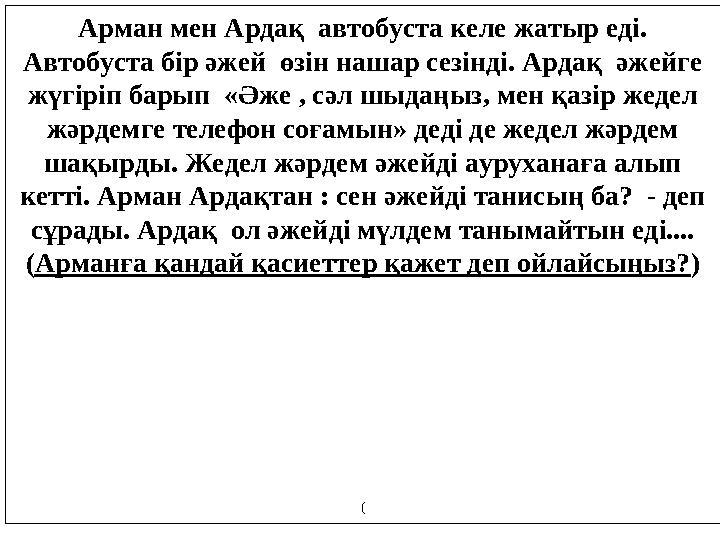 Арман мен Ардақ автобуста келе жатыр еді. Автобуста бір әжей өзін нашар сезінді. Ардақ әжейге жүгіріп барып «Әже , сәл шыдаңыз, мен қазір жедел жәрдемге телефон соғамын» деді де жедел жәрдем шақырды. Жедел жәрдем әжейді ауруханаға алып кетті. Арман Ардақтан : сен әжейді танисың ба? - деп сұрады. Ардақ ол әжейді мүлдем танымайтын еді.... (Арманға қандай қасиеттер қажет деп ойлайсыңыз?)

(